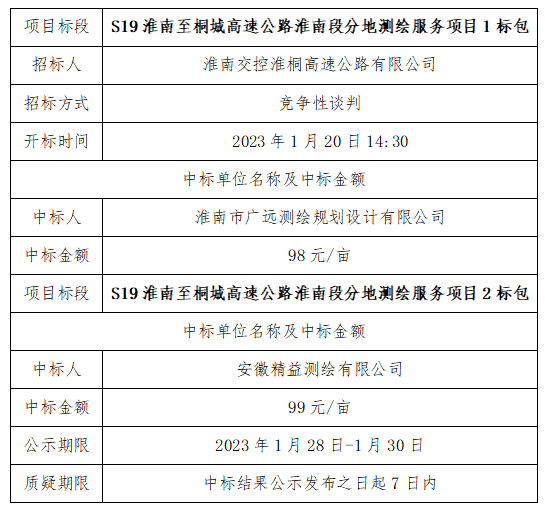 | 项目标段 | S19淮南至桐城高速公路淮南段分地测绘服务项目1标包 |
|---|---|
| 招标人 | 淮南交控淮桐高速公路有限公司 |
| 招标方式 | 竞争性谈判 |
| 开标时间 | 2023年1月20日14:30 |
| 中标单位名称及中标金额 | |
| 中标人 | 淮南市广远测绘规划设计有限公司 |
| 中标金额 | 98元/亩 |
| 项目标段 | S19淮南至桐城高速公路淮南段分地测绘服务项目2标包 |
| 中标单位名称及中标金额 | |
| 中标人 | 安徽精益测绘有限公司 |
| 中标金额 | 99元/亩 |
| 公示期限 | 2023年1月28日-1月30日 |
| 质疑期限 | 中标结果公示发布之日起7日内 |